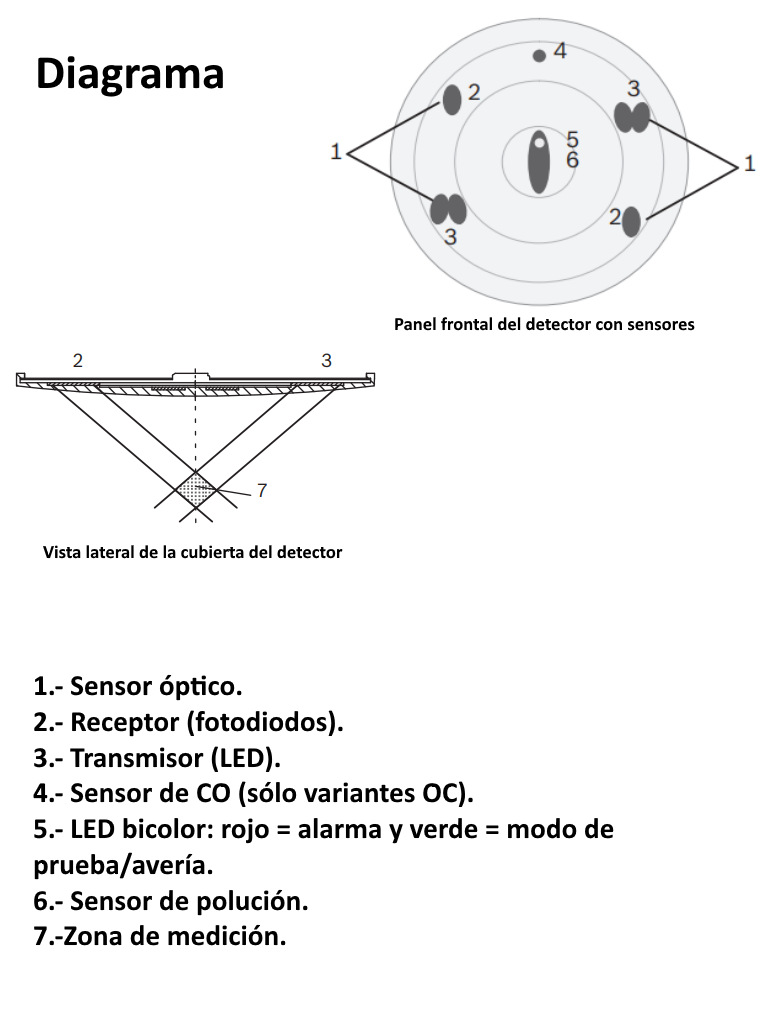 Diagrama

4
2
3
1
5
6
1
3
2

Panel frontal del detector con sensores

2
3
7

Vista lateral de la cubierta del detector

1.- Sensor óptico.
2.- Receptor (fotodiodos).
3.- Transmisor (LED).
4.- Sensor de CO (sólo variantes OC).
5.- LED bicolor: rojo = alarma y verde = modo de prueba/avería.
6.- Sensor de polución.
7.-Zona de medición.